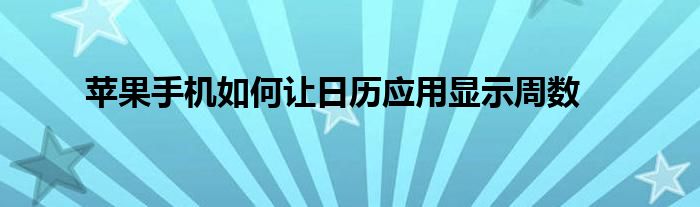 苹果手机如何让日历应用显示周数